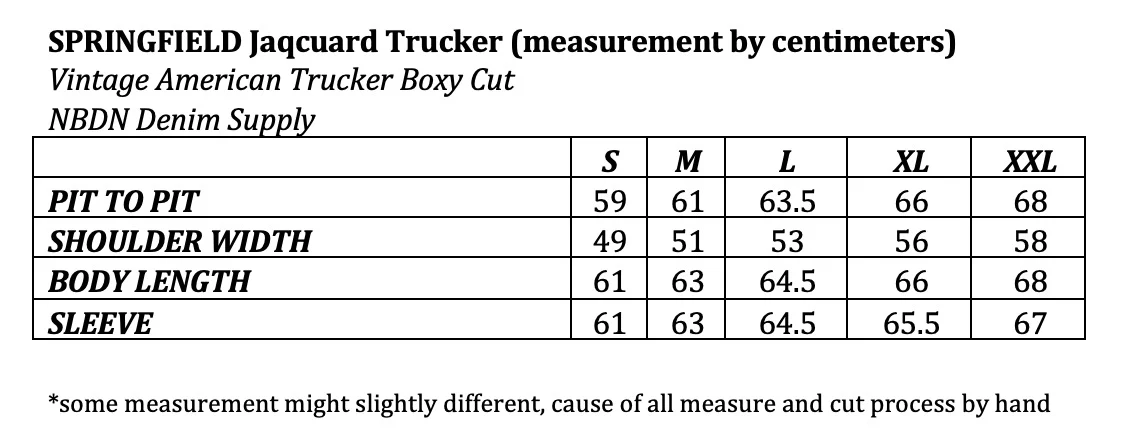 SPRINGFIELD Jaqcuard Trucker (measurement by centimeters)
Vintage American Trucker Boxy Cut
NBDN Denim Supply

| | S | M | L | XL | XXL |
|---|---|---|---|---|---|
| PIT TO PIT | 59 | 61 | 63.5 | 66 | 68 |
| SHOULDER WIDTH | 49 | 51 | 53 | 56 | 58 |
| BODY LENGTH | 61 | 63 | 64.5 | 66 | 68 |
| SLEEVE | 61 | 63 | 64.5 | 65.5 | 67 |

*some measurement might slightly different, cause of all measure and cut process by hand